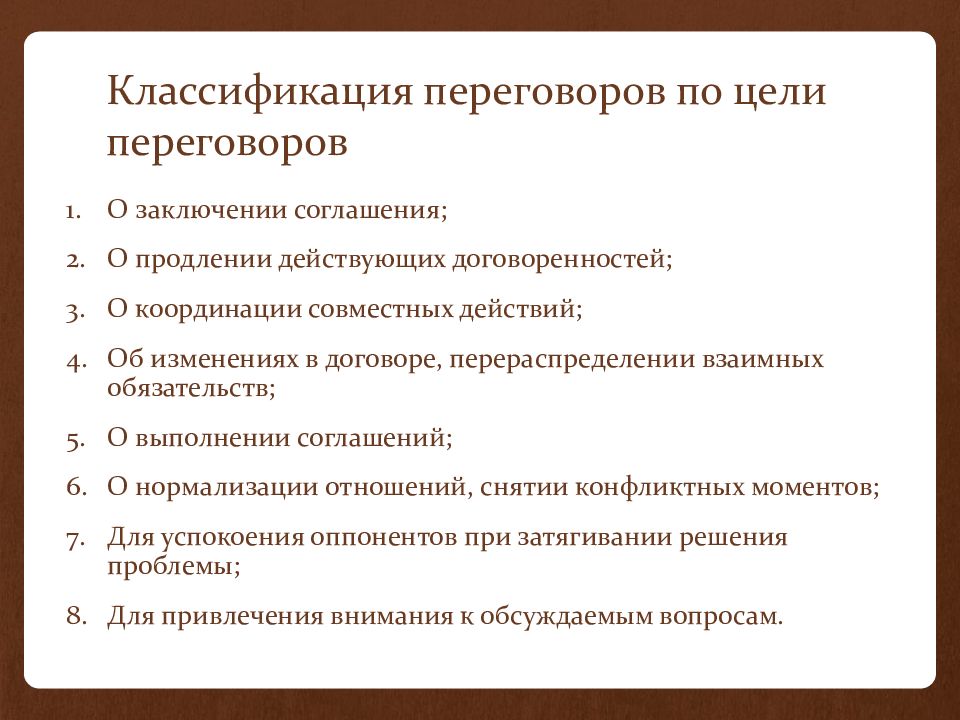 Классификация переговоров по цели переговоров

1. О заключении соглашения;
2. О продлении действующих договоренностей;
3. О координации совместных действий;
4. Об изменениях в договоре, перераспределении взаимных обязательств;
5. О выполнении соглашений;
6. О нормализации отношений, снятии конфликтных моментов;
7. Для успокоения оппонентов при затягивании решения проблемы;
8. Для привлечения внимания к обсуждаемым вопросам.